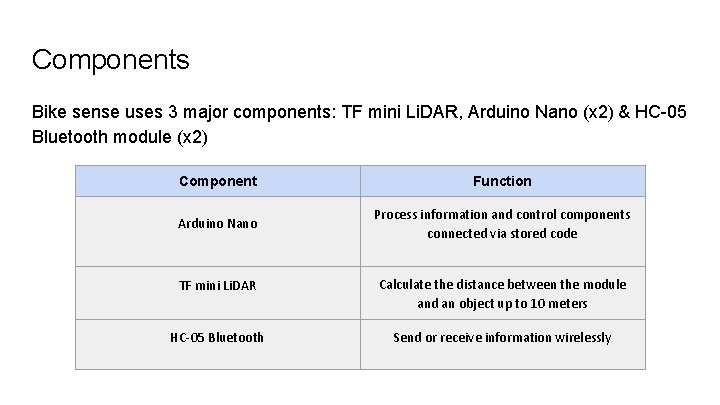 Components

Bike sense uses 3 major components: TF mini LiDAR, Arduino Nano (x2) & HC-05 Bluetooth module (x2)

| Component | Function |
|---|---|
| Arduino Nano | Process information and control components connected via stored code |
| TF mini LiDAR | Calculate the distance between the module and an object up to 10 meters |
| HC-05 Bluetooth | Send or receive information wirelessly |